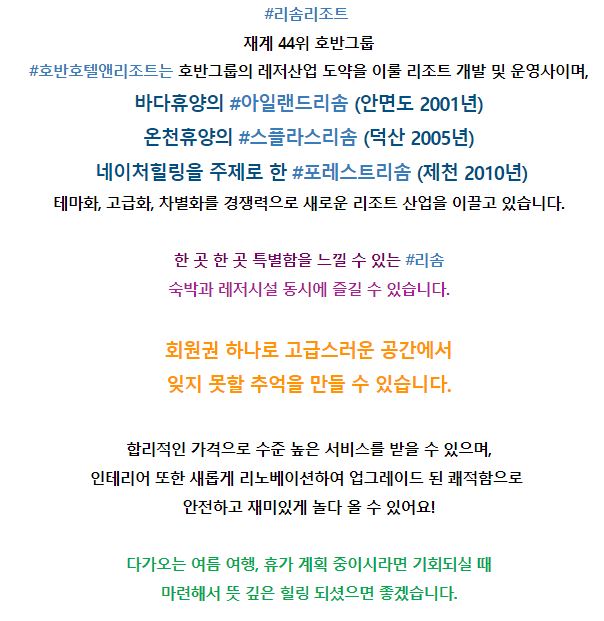 #리솜리조트

재계 44위 호반그룹

#호반호텔앤리조트는 호반그룹의 레저산업 도약을 이룰 리조트 개발 및 운영사이며,

바다휴양의 #아일랜드리솜 (안면도 2001년)

온천휴양의 #스플라스리솜 (덕산 2005년)

네이처힐링을 주제로 한 #포레스트리솜 (제천 2010년)

테마화, 고급화, 차별화를 경쟁력으로 새로운 리조트 산업을 이끌고 있습니다.

한 곳 한 곳 특별함을 느낄 수 있는 #리솜

숙박과 레저시설 동시에 즐길 수 있습니다.

회원권 하나로 고급스러운 공간에서

잊지 못할 추억을 만들 수 있습니다.

합리적인 가격으로 수준 높은 서비스를 받을 수 있으며,

인테리어 또한 새롭게 리노베이션하여 업그레이드 된 쾌적함으로

안전하고 재미있게 놀다 올 수 있어요!

다가오는 여름 여행, 휴가 계획 중이시라면 기회되실 때

마련해서 뜻 깊은 힐링 되셨으면 좋겠습니다.